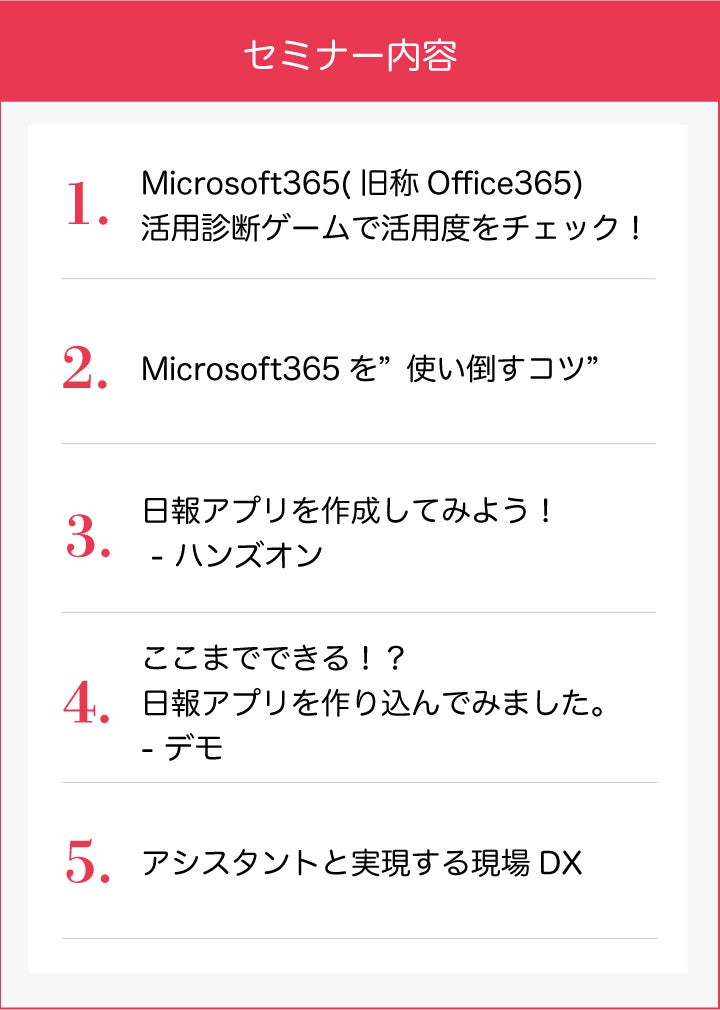 セミナー内容

1. Microsoft365(旧称Office365)
活用診断ゲームで活用度をチェック！

2. Microsoft365を”使い倒すコツ”

3. 日報アプリを作成してみよう！
- ハンズオン

4. ここまでできる！？
日報アプリを作り込んでみました。
- デモ

5. アシスタントと実現する現場DX